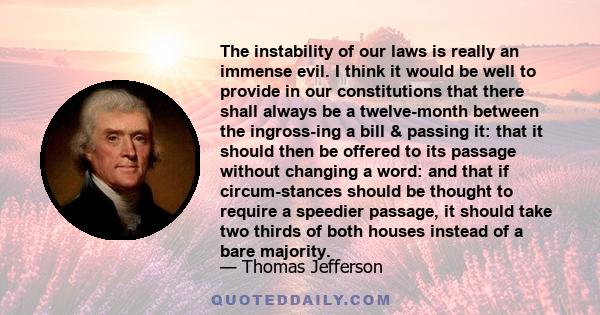 The instability of our laws is really an immense evil. I think it would be well to provide in our constitutions that there shall always be a twelve-month between the ingross-ing a bill & passing it: that it should then be offered to its passage without changing a word: and that if circum-stances should be thought to require a speedier passage, it should take two thirds of both houses instead of a bare majority.
— Thomas Jefferson

QUOTEDDAILY.COM